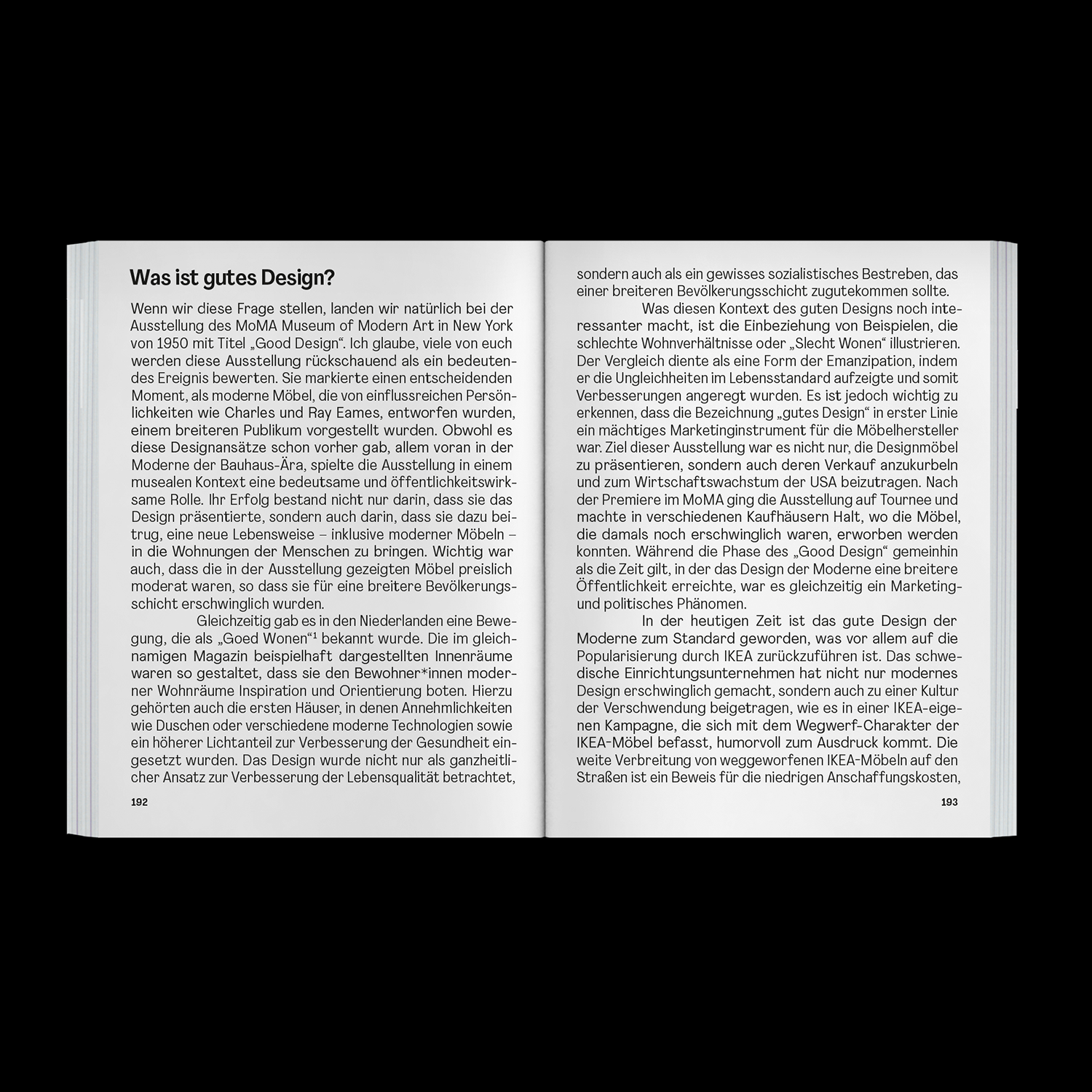 Was ist gutes Design?

Wenn wir diese Frage stellen, landen wir natürlich bei der Ausstellung des MoMA Museum of Modern Art in New York von 1950 mit Titel „Good Design“. Ich glaube, viele von euch werden diese Ausstellung rückschauend als ein bedeutendes Ereignis bewerten. Sie markierte einen entscheidenden Moment, als moderne Möbel, die von einflussreichen Persönlichkeiten wie Charles und Ray Eames, entworfen wurden, einem breiteren Publikum vorgestellt wurden. Obwohl es diese Designansätze schon vorher gab, allem voran in der Moderne der Bauhaus-Ära, spielte die Ausstellung in einem musealen Kontext eine bedeutsame und öffentlichkeitswirksame Rolle. Ihr Erfolg bestand nicht nur darin, dass sie das Design präsentierte, sondern auch darin, dass sie dazu beitrug, eine neue Lebensweise – inklusive moderner Möbeln – in die Wohnungen der Menschen zu bringen. Wichtig war auch, dass die in der Ausstellung gezeigten Möbel preislich moderat waren, so dass sie für eine breitere Bevölkerungsschicht erschwinglich wurden.

Gleichzeitig gab es in den Niederlanden eine Bewegung, die als „Goed Wonen“$^{1}$ bekannt wurde. Die im gleichnamigen Magazin beispielhaft dargestellten Innenräume waren so gestaltet, dass sie den Bewohner*innen moderner Wohnräume Inspiration und Orientierung boten. Hierzu gehörten auch die ersten Häuser, in denen Annehmlichkeiten wie Duschen oder verschiedene moderne Technologien sowie ein höherer Lichtanteil zur Verbesserung der Gesundheit eingesetzt wurden. Das Design wurde nicht nur als ganzheitlicher Ansatz zur Verbesserung der Lebensqualität betrachtet,

192

sondern auch als ein gewisses sozialistisches Bestreben, das einer breiteren Bevölkerungsschicht zugutekommen sollte.

Was diesen Kontext des guten Designs noch interessanter macht, ist die Einbeziehung von Beispielen, die schlechte Wohnverhältnisse oder „Slecht Wonen“ illustrieren. Der Vergleich diente als eine Form der Emanzipation, indem er die Ungleichheiten im Lebensstandard aufzeigte und somit Verbesserungen angeregt wurden. Es ist jedoch wichtig zu erkennen, dass die Bezeichnung „gutes Design“ in erster Linie ein mächtiges Marketinginstrument für die Möbelhersteller war. Ziel dieser Ausstellung war es nicht nur, die Designmöbel zu präsentieren, sondern auch deren Verkauf anzukurbeln und zum Wirtschaftswachstum der USA beizutragen. Nach der Premiere im MoMA ging die Ausstellung auf Tournee und machte in verschiedenen Kaufhäusern Halt, wo die Möbel, die damals noch erschwinglich waren, erworben werden konnten. Während die Phase des „Good Design“ gemeinhin als die Zeit gilt, in der das Design der Moderne eine breitere Öffentlichkeit erreichte, war es gleichzeitig ein Marketing- und politisches Phänomen.

In der heutigen Zeit ist das gute Design der Moderne zum Standard geworden, was vor allem auf die Popularisierung durch IKEA zurückzuführen ist. Das schwedische Einrichtungsunternehmen hat nicht nur modernes Design erschwinglich gemacht, sondern auch zu einer Kultur der Verschwendung beigetragen, wie es in einer IKEA-eigenen Kampagne, die sich mit dem Wegwerf-Charakter der IKEA-Möbel befasst, humorvoll zum Ausdruck kommt. Die weite Verbreitung von weggeworfenen IKEA-Möbeln auf den Straßen ist ein Beweis für die niedrigen Anschaffungskosten,

193